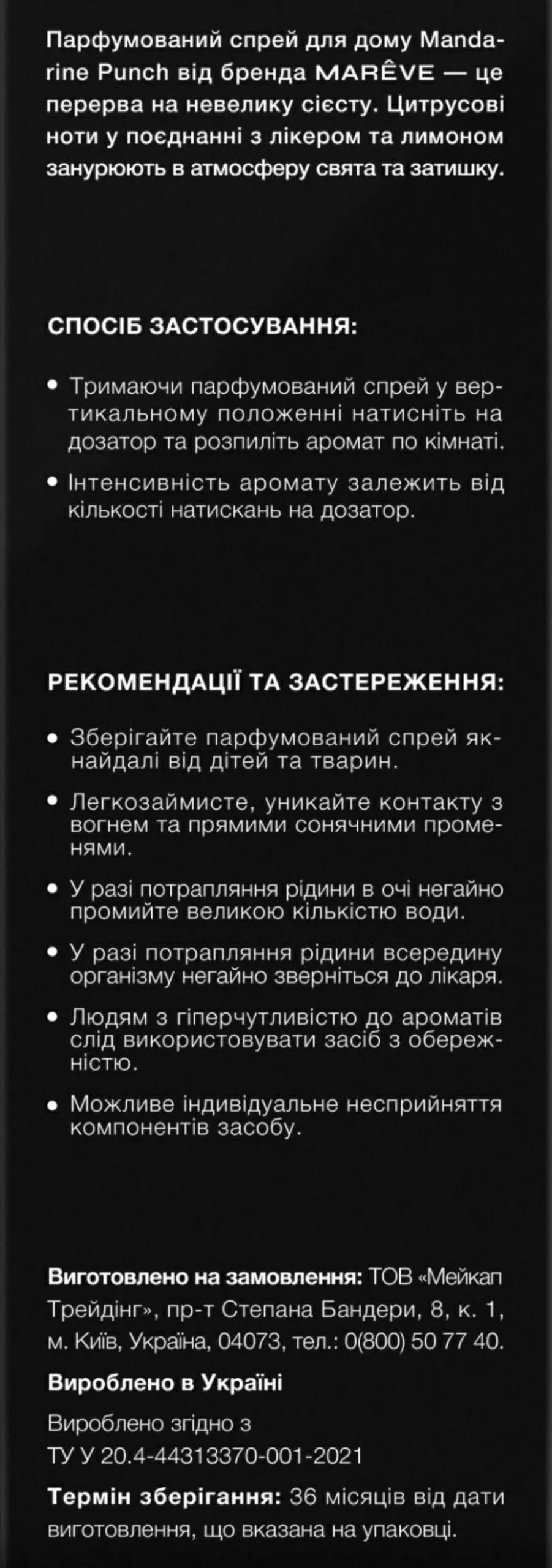 Парфумований спрей для дому Mandarine Punch від бренда MARÊVE — це перерва на невелику сієсту. Цитрусові ноти у поєднанні з лікером та лимоном занурюють в атмосферу свята та затишку.

СПОСІБ ЗАСТОСУВАННЯ:

• Тримаючи парфумований спрей у вертикальному положенні натисніть на дозатор та розпиліть аромат по кімнаті.

• Інтенсивність аромату залежить від кількості натискань на дозатор.

РЕКОМЕНДАЦІЇ ТА ЗАСТЕРЕЖЕННЯ:

• Зберігайте парфумований спрей якнайдалі від дітей та тварин.

• Легкозаймисте, уникайте контакту з вогнем та прямими сонячними променями.

• У разі потрапляння рідини в очі негайно промийте великою кількістю води.

• У разі потрапляння рідини всередину організму негайно зверніться до лікаря.

• Людям з гіперчутливістю до ароматів слід використовувати засіб з обережністю.

• Можливе індивідуальне несприйняття компонентів засобу.

Виготовлено на замовлення: ТОВ «Мейкап Трейдінг», пр-т Степана Бандери, 8, к. 1, м. Київ, Україна, 04073, тел.: 0(800) 50 77 40.

Вироблено в Україні

Вироблено згідно з ТУ У 20.4-44313370-001-2021

Термін зберігання: 36 місяців від дати виготовлення, що вказана на упаковці.